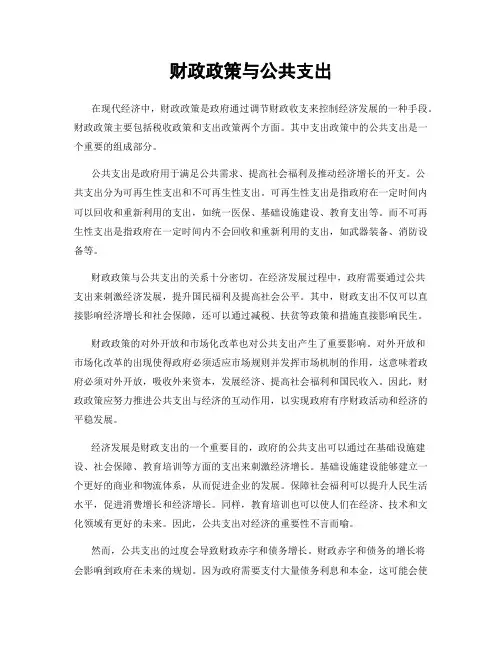 财政政策与公共支出

在现代经济中，财政政策是政府通过调节财政收支来控制经济发展的一种手段。财政政策主要包括税收政策和支出政策两个方面。其中支出政策中的公共支出是一个重要的组成部分。

公共支出是政府用于满足公共需求、提高社会福利及推动经济增长的开支。公共支出分为可再生性支出和不可再生性支出。可再生性支出是指政府在一定时间内可以回收和重新利用的支出，如统一医保、基础设施建设、教育支出等。而不可再生性支出是指政府在一定时间内不会回收和重新利用的支出，如武器装备、消防设备等。

财政政策与公共支出的关系十分密切。在经济发展过程中，政府需要通过公共支出来刺激经济发展，提升国民福利及提高社会公平。其中，财政支出不仅可以直接影响经济增长和社会保障，还可以通过减税、扶贫等政策和措施直接影响民生。

财政政策的对外开放和市场化改革也对公共支出产生了重要影响。对外开放和市场化改革的出现使得政府必须适应市场规则并发挥市场机制的作用，这意味着政府必须对外开放，吸收外来资本，发展经济、提高社会福利和国民收入。因此，财政政策应努力推进公共支出与经济的互动作用，以实现政府有序财政活动和经济的平稳发展。

经济发展是财政支出的一个重要目的，政府的公共支出可以通过在基础设施建设、社会保障、教育培训等方面的支出来刺激经济增长。基础设施建设能够建立一个更好的商业和物流体系，从而促进企业的发展。保障社会福利可以提升人民生活水平，促进消费增长和经济增长。同样，教育培训也可以使人们在经济、技术和文化领域有更好的未来。因此，公共支出对经济的重要性不言而喻。

然而，公共支出的过度会导致财政赤字和债务增长。财政赤字和债务的增长将会影响到政府在未来的规划。因为政府需要支付大量债务利息和本金，这可能会使